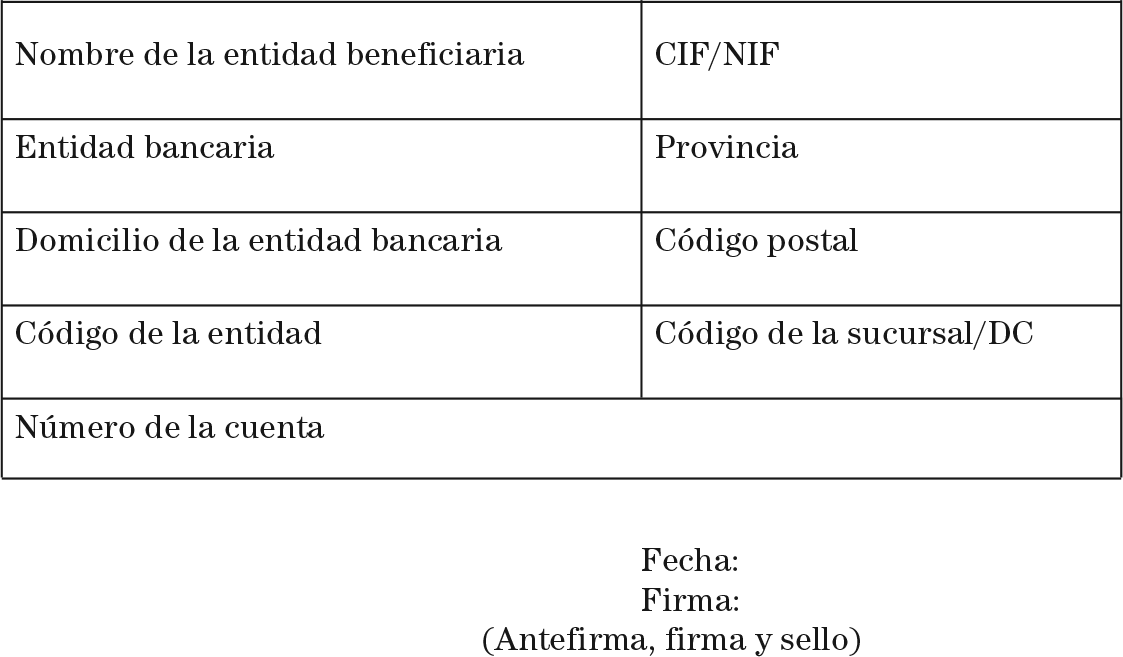 | Nombre de la entidad beneficiaria | CIF/NIF |
|---|---|
| Entidad bancaria | Provincia |
| Domicilio de la entidad bancaria | Código postal |
| Código de la entidad | Código de la sucursal/DC |
| Número de la cuenta | |

Fecha:
Firma:
(Antefirma, firma y sello)